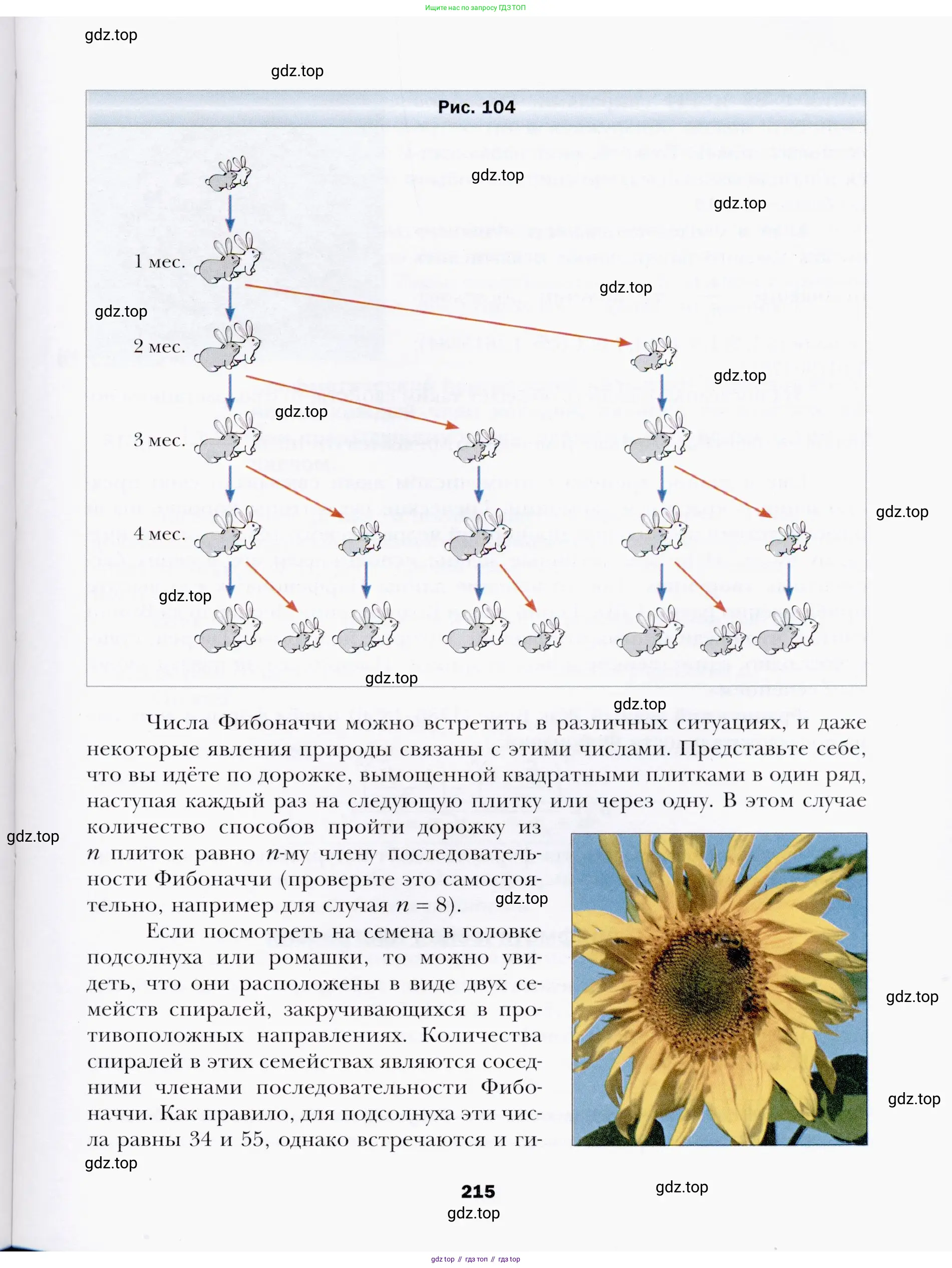 Ищите нас по запросу ГДЗ ТОП

gdz.top

gdz.top

Рис. 104

gdz.top

gdz.top

1 мес.

gdz.top

gdz.top

2 мес.

gdz.top

gdz.top

3 мес.

gdz.top

4 мес.

gdz.top

gdz.top

gdz.top

Числа Фибоначчи можно встретить в различных ситуациях, и даже некоторые явления природы связаны с этими числами. Представьте себе, что вы идёте по дорожке, вымощенной квадратными плитками в один ряд, наступая каждый раз на следующую плитку или через одну. В этом случае количество способов пройти дорожку из $n$ плиток равно $n$-му члену последовательности Фибоначчи (проверьте это самостоятельно, например для случая $n = 8$).

gdz.top

gdz.top

Если посмотреть на семена в головке подсолнуха или ромашки, то можно увидеть, что они расположены в виде двух семейств спиралей, закручивающихся в противоположных направлениях. Количества спиралей в этих семействах являются соседними членами последовательности Фибоначчи. Как правило, для подсолнуха эти числа равны 34 и 55, однако встречаются и ги-

gdz.top

gdz.top

gdz.top

215

gdz.top

gdz.top

gdz top // гдз топ // гдз top